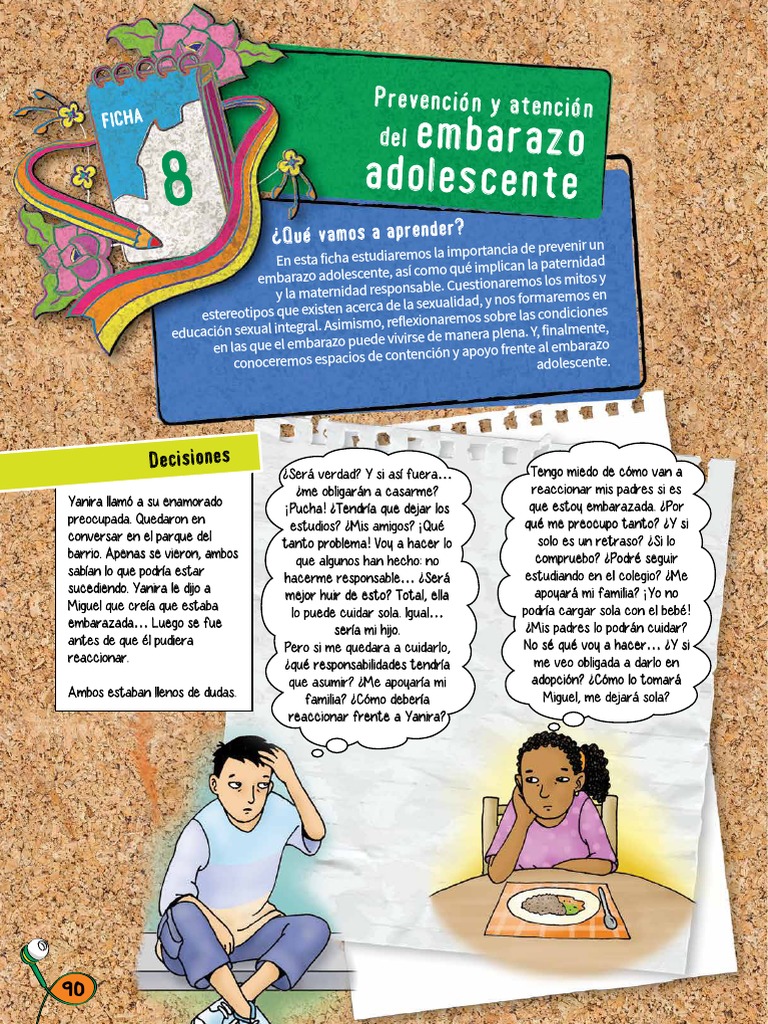 FICHA

8

Prevención y atención del embarazo adolescente

¿Qué vamos a aprender?

En esta ficha estudiaremos la importancia de prevenir un embarazo adolescente, así como qué implican la paternidad y la maternidad responsable. Cuestionaremos los mitos y estereotipos que existen acerca de la sexualidad, y nos formaremos en educación sexual integral. Asimismo, reflexionaremos sobre las condiciones en las que el embarazo puede vivirse de manera plena. Y, finalmente, conoceremos espacios de contención y apoyo frente al embarazo adolescente.

Decisiones

Yanira llamó a su enamorado preocupada. Quedaron en conversar en el parque del barrio. Apenas se vieron, ambos sabían lo que podría estar sucediendo. Yanira le dijo a Miguel que creía que estaba embarazada… Luego se fue antes de que él pudiera reaccionar.

Ambos estaban llenos de dudas.

¿Será verdad? Y si así fuera… ¿me obligarán a casarme? ¡Pucha! ¿Tendría que dejar los estudios? ¿Mis amigos? ¡Qué tanto problema! Voy a hacer lo que algunos han hecho: no hacerme responsable… ¿Será mejor huir de esto? Total, ella lo puede cuidar sola. Igual… sería mi hijo.
Pero si me quedara a cuidarlo, ¿qué responsabilidades tendría que asumir? ¿Me apoyaría mi familia? ¿Cómo debería reaccionar frente a Yanira?

Tengo miedo de cómo van a reaccionar mis padres si es que estoy embarazada. ¿Por qué me preocupo tanto? ¿Y si solo es un retraso? ¿Si lo compruebo? ¿Podré seguir estudiando en el colegio? ¿Me apoyará mi familia? ¡Yo no podría cargar sola con el bebé! ¿Mis padres lo podrán cuidar? No sé qué voy a hacer… ¿Y si me veo obligada a darlo en adopción? ¿Cómo lo tomará Miguel, me dejará sola?

90